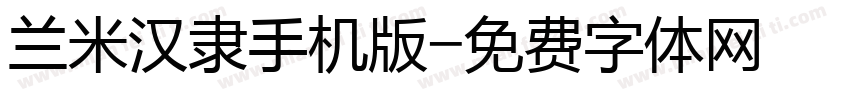 兰米汉隶手机版-免费字体网